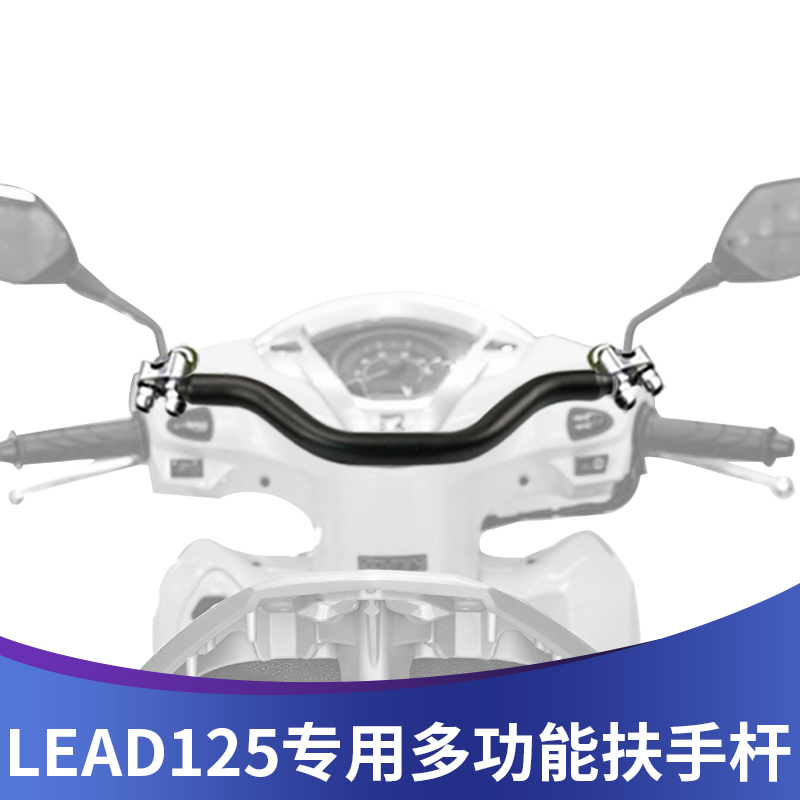 LEAD125专用多功能扶手杆